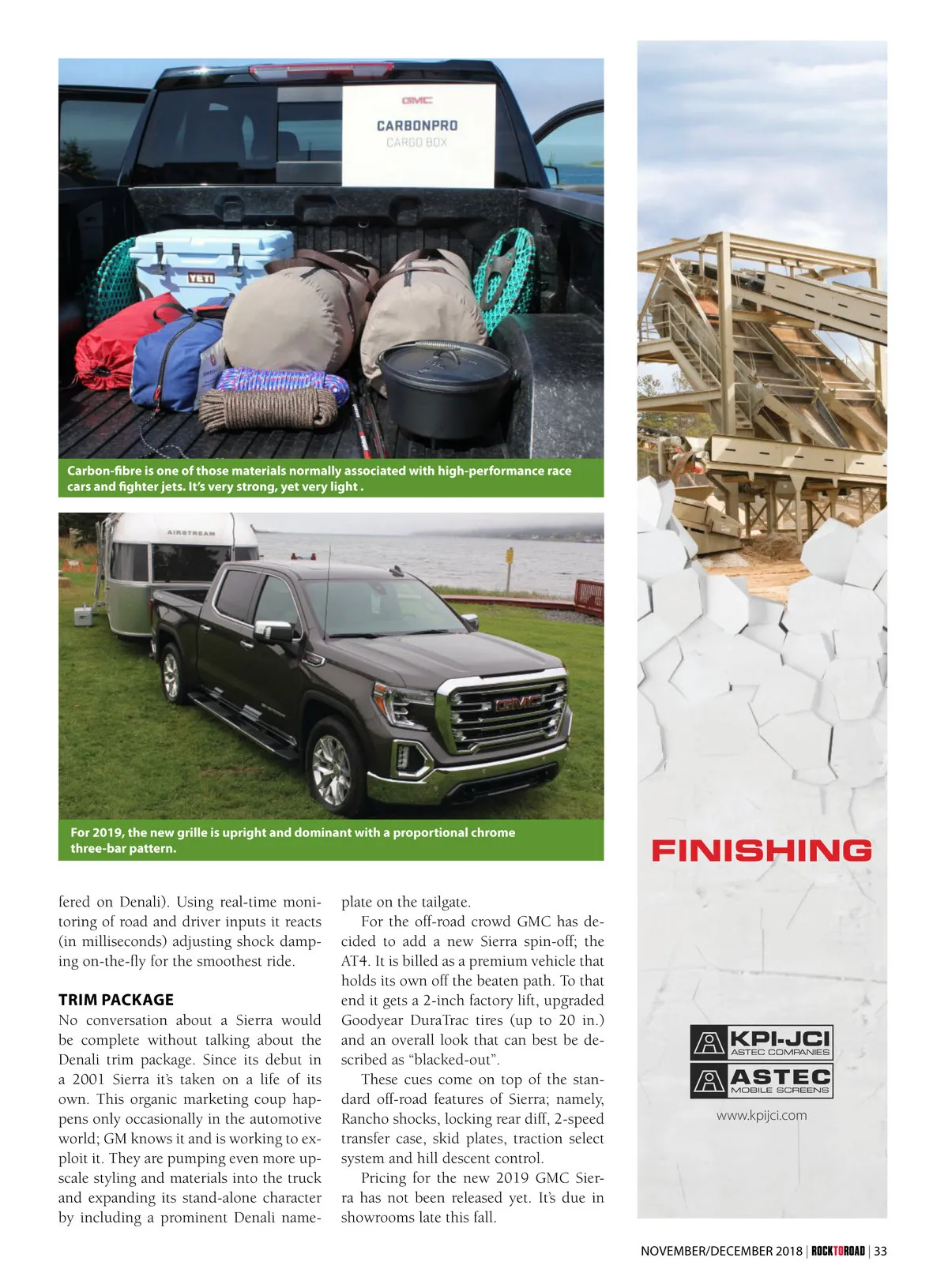 GMC
CARBONPRO
CARGO BOX

YETI

Carbon-fibre is one of those materials normally associated with high-performance race cars and fighter jets. It's very strong, yet very light .

AIRSTREAM

GMC

For 2019, the new grille is upright and dominant with a proportional chrome three-bar pattern.

fered on Denali). Using real-time monitoring of road and driver inputs it reacts (in milliseconds) adjusting shock damping on-the-fly for the smoothest ride.

TRIM PACKAGE
No conversation about a Sierra would be complete without talking about the Denali trim package. Since its debut in a 2001 Sierra it's taken on a life of its own. This organic marketing coup happens only occasionally in the automotive world; GM knows it and is working to exploit it. They are pumping even more upscale styling and materials into the truck and expanding its stand-alone character by including a prominent Denali nameplate on the tailgate.

For the off-road crowd GMC has decided to add a new Sierra spin-off; the AT4. It is billed as a premium vehicle that holds its own off the beaten path. To that end it gets a 2-inch factory lift, upgraded Goodyear DuraTrac tires (up to 20 in.) and an overall look that can best be described as "blacked-out".

These cues come on top of the standard off-road features of Sierra; namely, Rancho shocks, locking rear diff, 2-speed transfer case, skid plates, traction select system and hill descent control.

Pricing for the new 2019 GMC Sierra has not been released yet. It's due in showrooms late this fall.

FINISHING

KPI-JCI
ASTEC COMPANIES
ASTEC
MOBILE SCREENS
www.kpijci.com

NOVEMBER/DECEMBER 2018 | ROCKTOROAD | 33